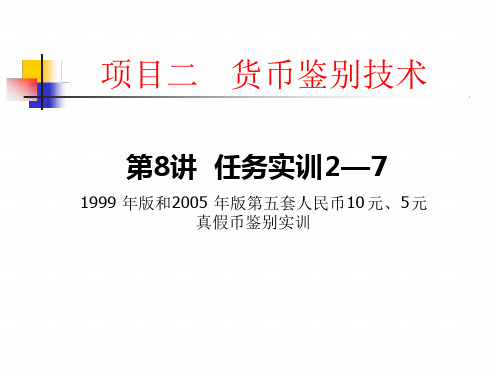 项目二　货币鉴别技术

第8讲　任务实训2—7

1999 年版和2005 年版第五套人民币10元、5元真假币鉴别实训